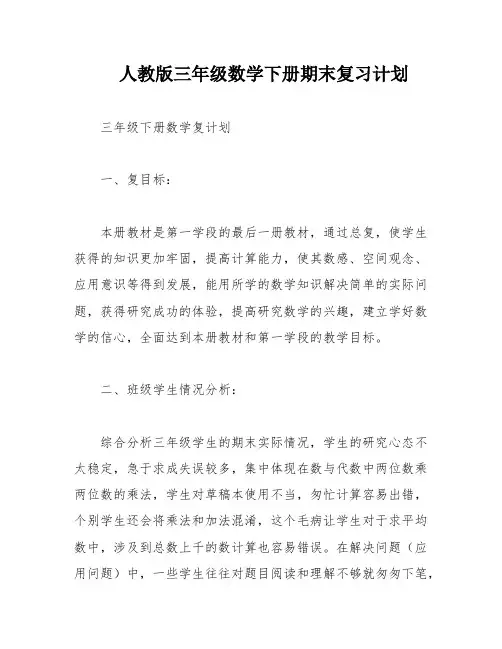 人教版三年级数学下册期末复习计划

三年级下册数学复计划

一、复目标：

本册教材是第一学段的最后一册教材，通过总复，使学生获得的知识更加牢固，提高计算能力，使其数感、空间观念、应用意识等得到发展，能用所学的数学知识解决简单的实际问题，获得研究成功的体验，提高研究数学的兴趣，建立学好数学的信心，全面达到本册教材和第一学段的教学目标。

二、班级学生情况分析：

综合分析三年级学生的期末实际情况，学生的研究心态不太稳定，急于求成失误较多，集中体现在数与代数中两位数乘两位数的乘法，学生对草稿本使用不当，匆忙计算容易出错，个别学生还会将乘法和加法混淆，这个毛病让学生对于求平均数中，涉及到总数上千的数计算也容易错误。在解决问题（应用问题）中，一些学生往往对题目阅读和理解不够就匆匆下笔，